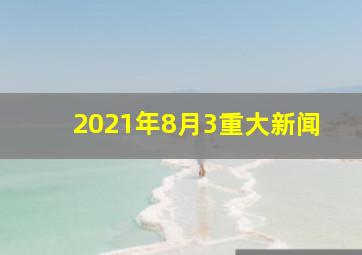 2021年8月3重大新闻